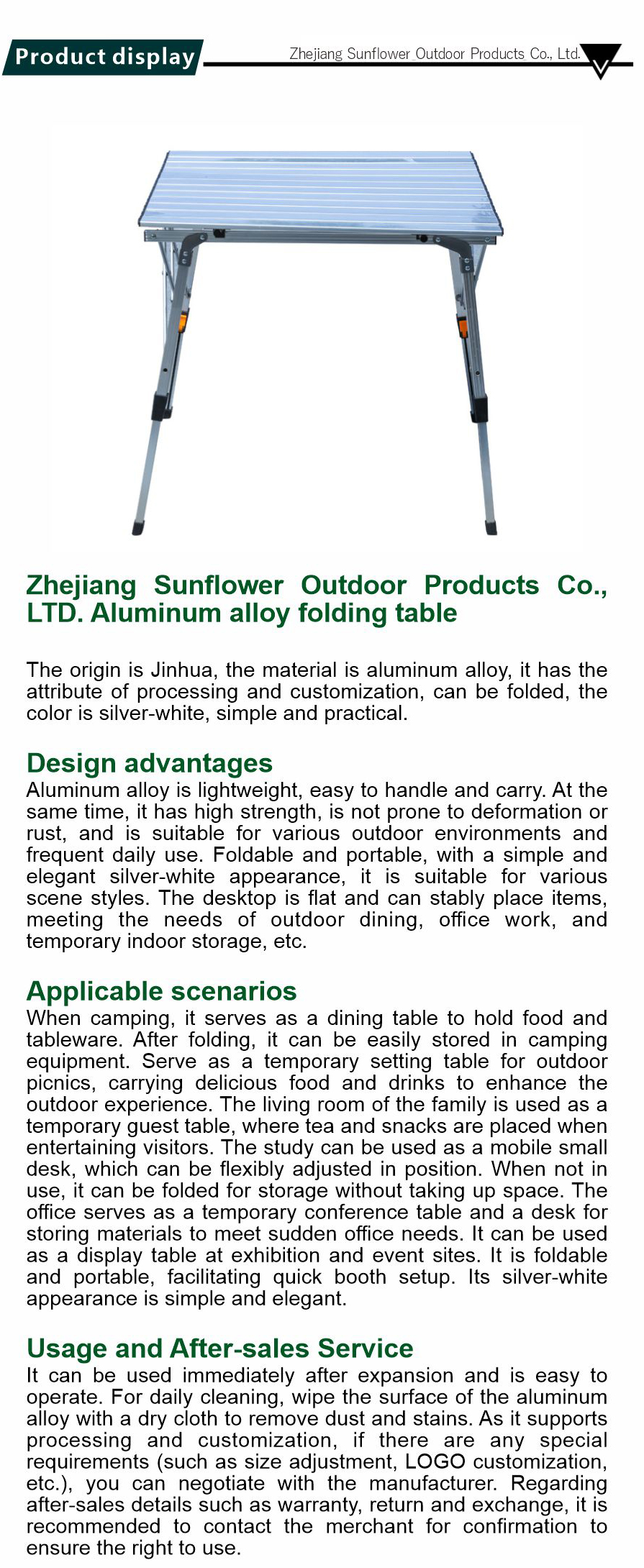 Product display

Zhejiang Sunflower Outdoor Products Co., Ltd.

Zhejiang Sunflower Outdoor Products Co., LTD. Aluminum alloy folding table

The origin is Jinhua, the material is aluminum alloy, it has the attribute of processing and customization, can be folded, the color is silver-white, simple and practical.

Design advantages
Aluminum alloy is lightweight, easy to handle and carry. At the same time, it has high strength, is not prone to deformation or rust, and is suitable for various outdoor environments and frequent daily use. Foldable and portable, with a simple and elegant silver-white appearance, it is suitable for various scene styles. The desktop is flat and can stably place items, meeting the needs of outdoor dining, office work, and temporary indoor storage, etc.

Applicable scenarios
When camping, it serves as a dining table to hold food and tableware. After folding, it can be easily stored in camping equipment. Serve as a temporary setting table for outdoor picnics, carrying delicious food and drinks to enhance the outdoor experience. The living room of the family is used as a temporary guest table, where tea and snacks are placed when entertaining visitors. The study can be used as a mobile small desk, which can be flexibly adjusted in position. When not in use, it can be folded for storage without taking up space. The office serves as a temporary conference table and a desk for storing materials to meet sudden office needs. It can be used as a display table at exhibition and event sites. It is foldable and portable, facilitating quick booth setup. Its silver-white appearance is simple and elegant.

Usage and After-sales Service
It can be used immediately after expansion and is easy to operate. For daily cleaning, wipe the surface of the aluminum alloy with a dry cloth to remove dust and stains. As it supports processing and customization, if there are any special requirements (such as size adjustment, LOGO customization, etc.), you can negotiate with the manufacturer. Regarding after-sales details such as warranty, return and exchange, it is recommended to contact the merchant for confirmation to ensure the right to use.